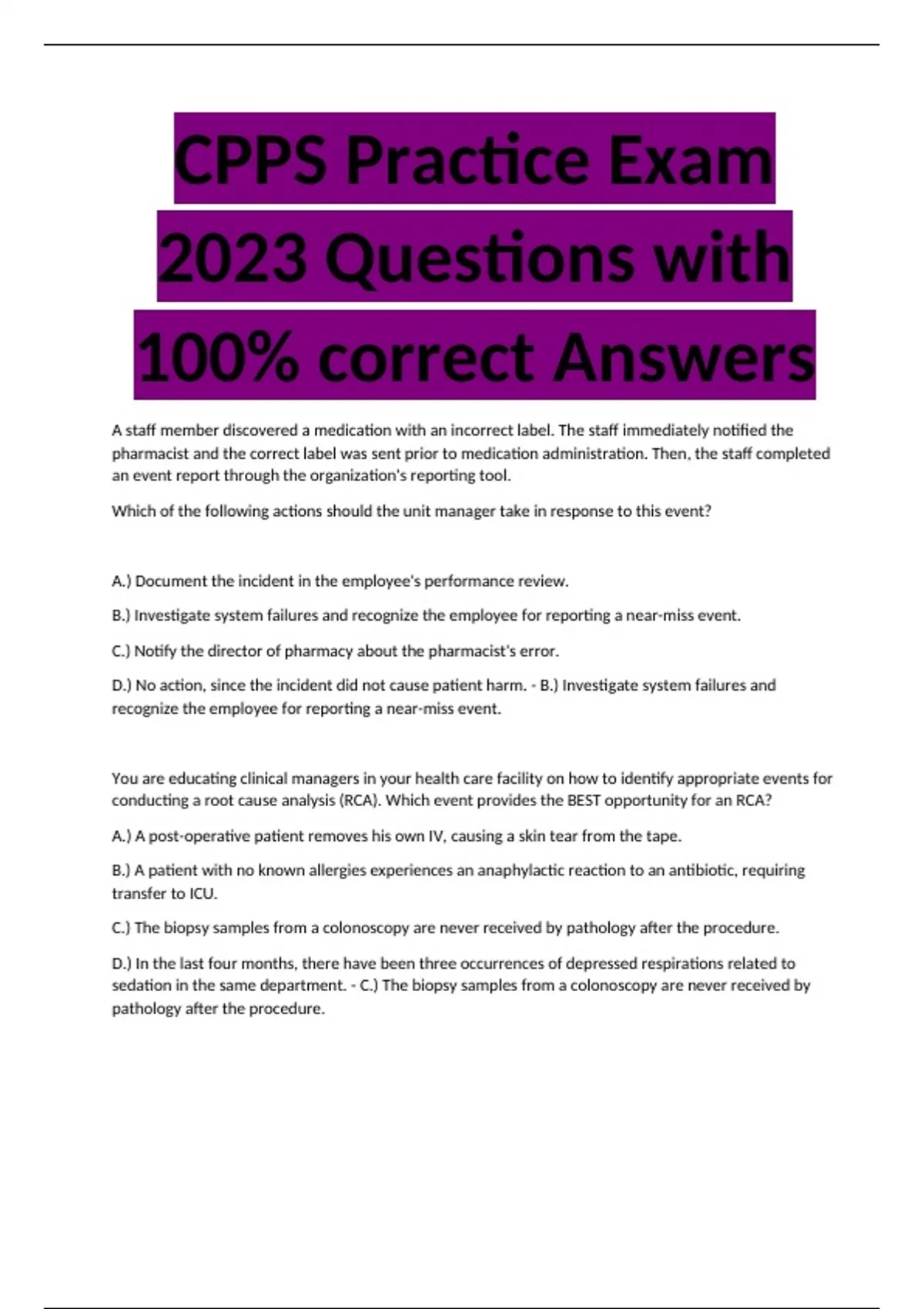 CPPS Practice Exam 2023 Questions with 100% correct Answers

A staff member discovered a medication with an incorrect label. The staff immediately notified the pharmacist and the correct label was sent prior to medication administration. Then, the staff completed an event report through the organization's reporting tool.

Which of the following actions should the unit manager take in response to this event?

A.) Document the incident in the employee's performance review.

B.) Investigate system failures and recognize the employee for reporting a near-miss event.

C.) Notify the director of pharmacy about the pharmacist's error.

D.) No action, since the incident did not cause patient harm. - B.) Investigate system failures and recognize the employee for reporting a near-miss event.

You are educating clinical managers in your health care facility on how to identify appropriate events for conducting a root cause analysis (RCA). Which event provides the BEST opportunity for an RCA?

A.) A post-operative patient removes his own IV, causing a skin tear from the tape.

B.) A patient with no known allergies experiences an anaphylactic reaction to an antibiotic, requiring transfer to ICU.

C.) The biopsy samples from a colonoscopy are never received by pathology after the procedure.

D.) In the last four months, there have been three occurrences of depressed respirations related to sedation in the same department. - C.) The biopsy samples from a colonoscopy are never received by pathology after the procedure.